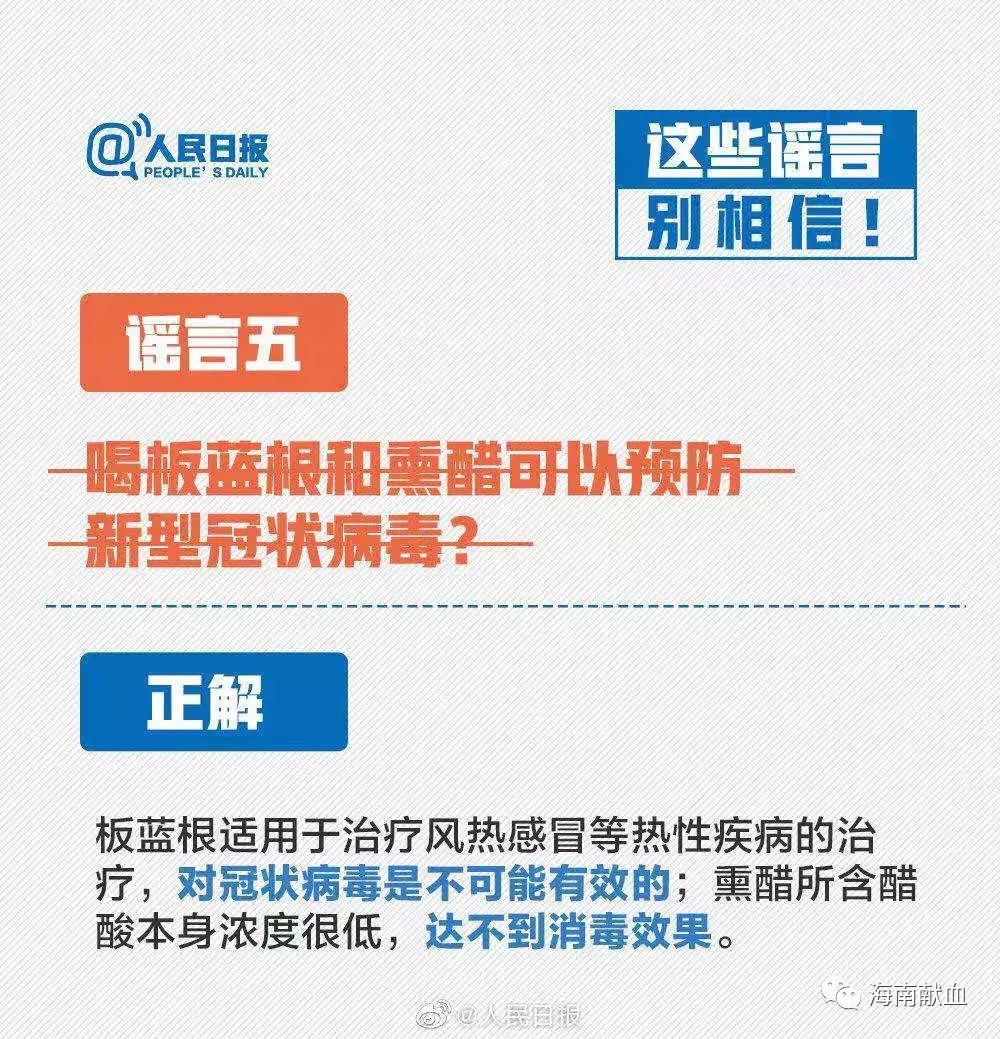 @人民日报
PEOPLE'S DAILY

这些谣言
别相信！

谣言五

喝板蓝根和熏醋可以预防新型冠状病毒？

正解

板蓝根适用于治疗风热感冒等热性疾病的治疗，对冠状病毒是不可能有效的；熏醋所含醋酸本身浓度很低，达不到消毒效果。

@人民日报

海南献血